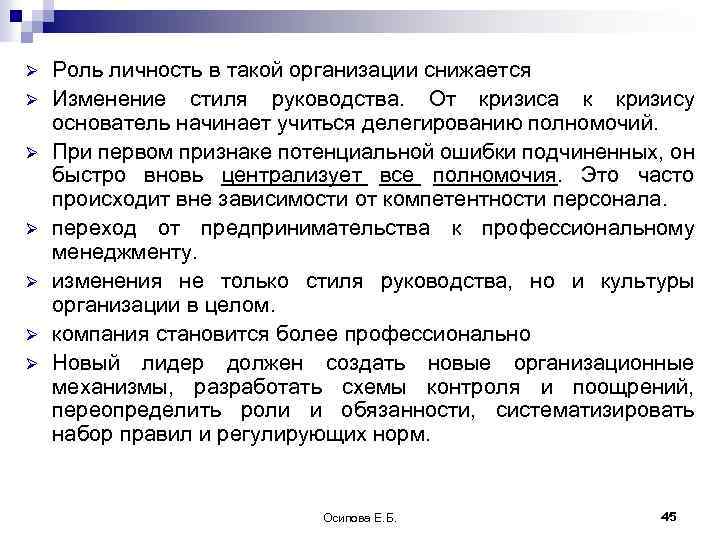 ➢ Роль личность в такой организации снижается
➢ Изменение стиля руководства. От кризиса к кризису основатель начинает учиться делегированию полномочий.
➢ При первом признаке потенциальной ошибки подчиненных, он быстро вновь централизует все полномочия. Это часто происходит вне зависимости от компетентности персонала.
➢ переход от предпринимательства к профессиональному менеджменту.
➢ изменения не только стиля руководства, но и культуры организации в целом.
➢ компания становится более профессионально
➢ Новый лидер должен создать новые организационные механизмы, разработать схемы контроля и поощрений, переопределить роли и обязанности, систематизировать набор правил и регулирующих норм.

Осипова Е.Б.

45